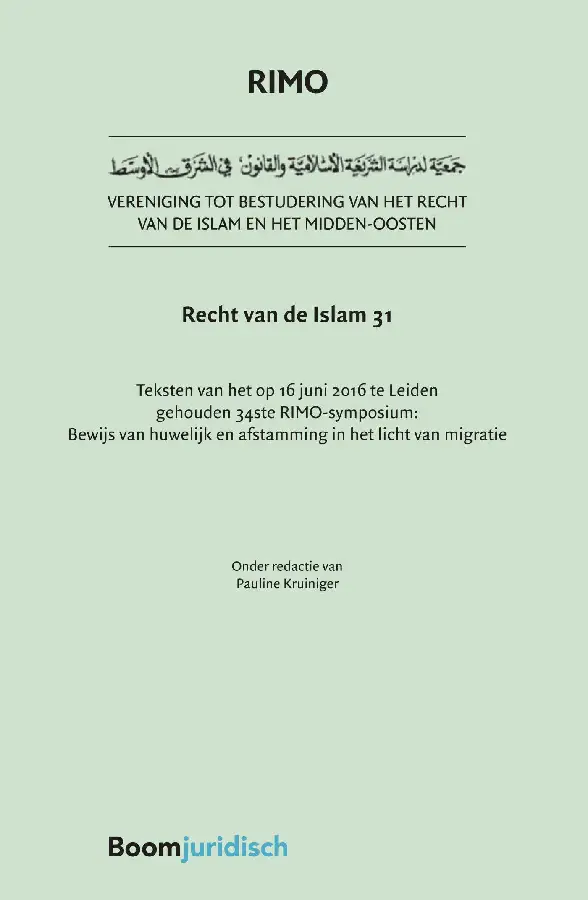 RIMO

جمعية لدراسة الشريعة الاسلامية والقانون في الشرق الأوسط

VERENIGING TOT BESTUDERING VAN HET RECHT VAN DE ISLAM EN HET MIDDEN-OOSTEN

Recht van de Islam 31

Teksten van het op 16 juni 2016 te Leiden gehouden 34ste RIMO-symposium: Bewijs van huwelijk en afstamming in het licht van migratie

Onder redactie van
Pauline Kruiniger

Boomjuridisch